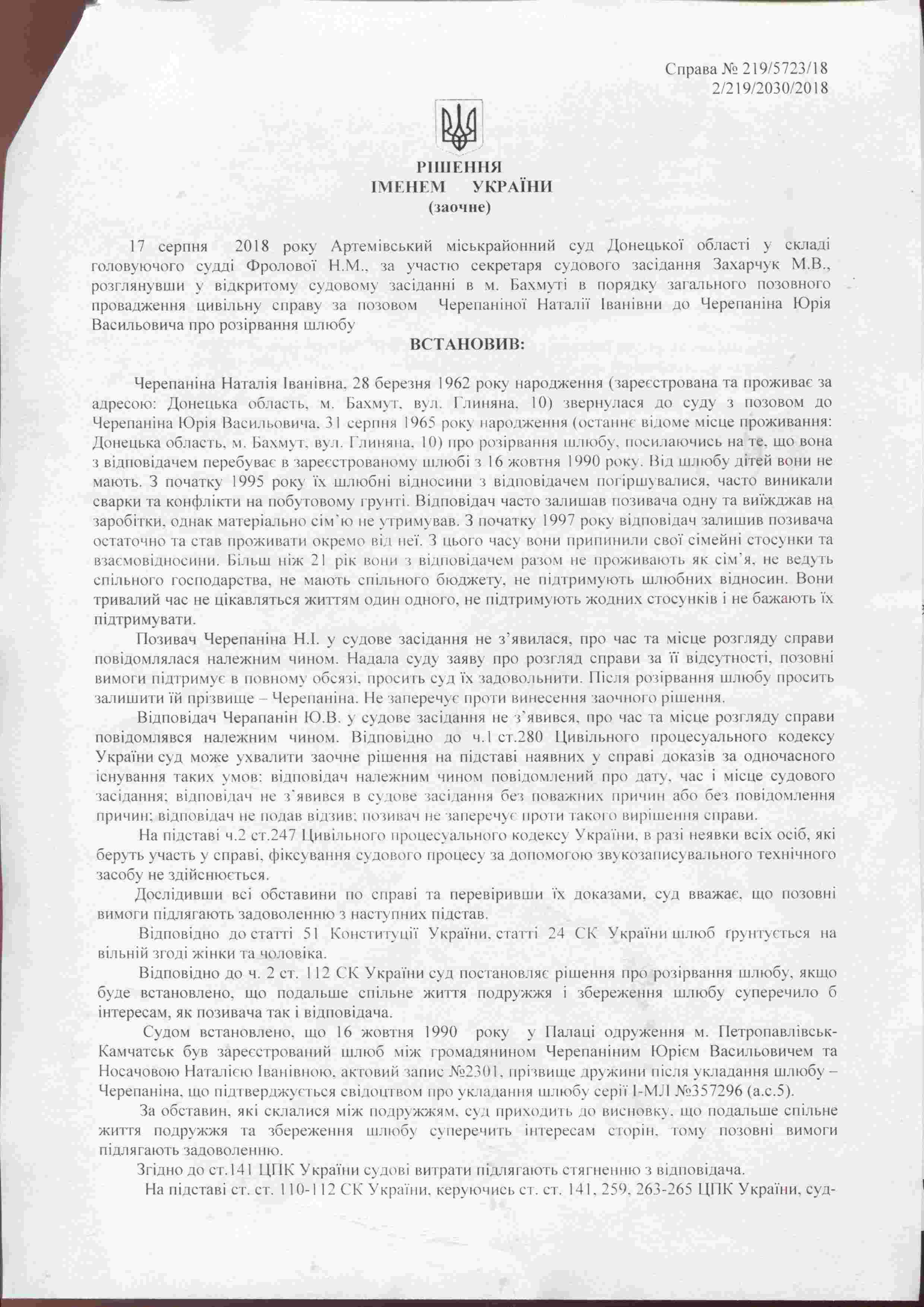 Справа № 219/5723/18
2/219/2030/2018

РІШЕННЯ
ІМЕНЕМ УКРАЇНИ
(заочне)

17 серпня 2018 року Артемівський міськрайонний суд Донецької області у складі головуючого судді Фролової Н.М., за участю секретаря судового засідання Захарчук М.В., розглянувши у відкритому судовому засіданні в м. Бахмуті в порядку загального позовного провадження цивільну справу за позовом Черепаніної Наталії Іванівни до Черепаніна Юрія Васильовича про розірвання шлюбу

ВСТАНОВИВ:

Черепаніна Наталія Іванівна, 28 березня 1962 року народження (зареєстрована та проживає за адресою: Донецька область, м. Бахмут, вул. Глиняна, 10) звернулася до суду з позовом до Черепаніна Юрія Васильовича, 31 серпня 1965 року народження (останнє відоме місце проживання: Донецька область, м. Бахмут, вул. Глиняна, 10) про розірвання шлюбу, посилаючись на те, що вона з відповідачем перебуває в зареєстрованому шлюбі з 16 жовтня 1990 року. Від шлюбу дітей вони не мають. З початку 1995 року їх шлюбні відносини з відповідачем погіршувалися, часто виникали сварки та конфлікти на побутовому грунті. Відповідач часто залишав позивача одну та виїжджав на заробітки, однак матеріально сім`ю не утримував. З початку 1997 року відповідач залишив позивача остаточно та став проживати окремо від неї. З цього часу вони припинили свої сімейні стосунки та взаємовідносини. Більш ніж 21 рік вони з відповідачем разом не проживають як сім'я, не ведуть спільного господарства, не мають спільного бюджету, не підтримують шлюбних відносин. Вони тривалий час не цікавляться життям один одного, не підтримують жодних стосунків і не бажають їх підтримувати.

Позивач Черепаніна Н.І. у судове засідання не з'явилася, про час та місце розгляду справи повідомлялася належним чином. Надала суду заяву про розгляд справи за її відсутності, позовні вимоги підтримує в повному обсязі, просить суд їх задовольнити. Після розірвання шлюбу просить залишити їй прізвище – Черепаніна. Не заперечує проти винесення заочного рішення.

Відповідач Черапанін Ю.В. у судове засідання не з`явився, про час та місце розгляду справи повідомлявся належним чином. Відповідно до ч.1 ст.280 Цивільного процесуального кодексу України суд може ухвалити заочне рішення на підставі наявних у справі доказів за одночасного існування таких умов: відповідач належним чином повідомлений про дату, час і місце судового засідання; відповідач не з`явився в судове засідання без поважних причин або без повідомлення причин; відповідач не подав відзив; позивач не заперечує проти такого вирішення справи.

На підставі ч.2 ст.247 Цивільного процесуального кодексу України, в разі неявки всіх осіб, які беруть участь у справі, фіксування судового процесу за допомогою звукозаписувального технічного засобу не здійснюється.

Дослідивши всі обставини по справі та перевіривши їх доказами, суд вважає, що позовні вимоги підлягають задоволенню з наступних підстав.

Відповідно до статті 51 Конституції України, статті 24 СК України шлюб ґрунтується на вільній згоді жінки та чоловіка.

Відповідно до ч. 2 ст. 112 СК України суд постановляє рішення про розірвання шлюбу, якщо буде встановлено, що подальше спільне життя подружжя і збереження шлюбу суперечило б інтересам, як позивача так і відповідача.

Судом встановлено, що 16 жовтня 1990 року у Палаці одруження м. Петропавлівськ-Камчатськ був зареєстрований шлюб між громадянином Черепаніним Юрієм Васильовичем та Носачовою Наталією Іванівною, актовий запис №2301, прізвище дружини після укладання шлюбу – Черепаніна, що підтверджується свідоцтвом про укладання шлюбу серії І-МЛ №357296 (а.с.5).

За обставин, які склалися між подружжям, суд приходить до висновку, що подальше спільне життя подружжя та збереження шлюбу суперечить інтересам сторін, тому позовні вимоги підлягають задоволенню.

Згідно до ст.141 ЦПК України судові витрати підлягають стягненню з відповідача.

На підставі ст. ст. 110-112 СК України, керуючись ст. ст. 141, 259, 263-265 ЦПК України, суд-